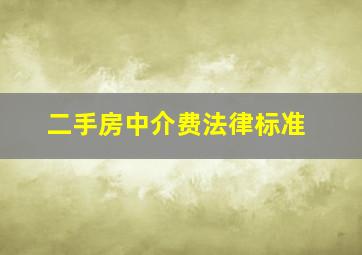 二手房中介费法律标准